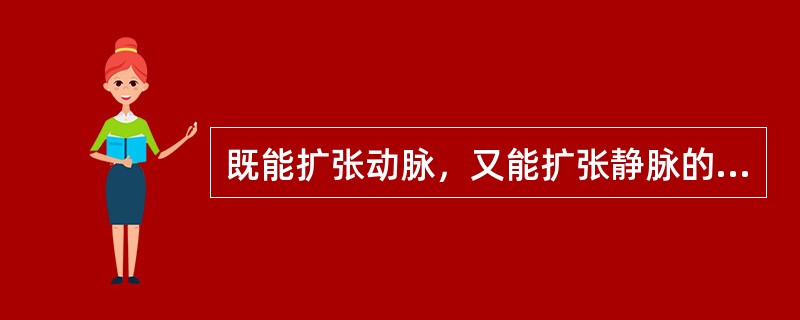 既能扩张动脉，又能扩张静脉的...